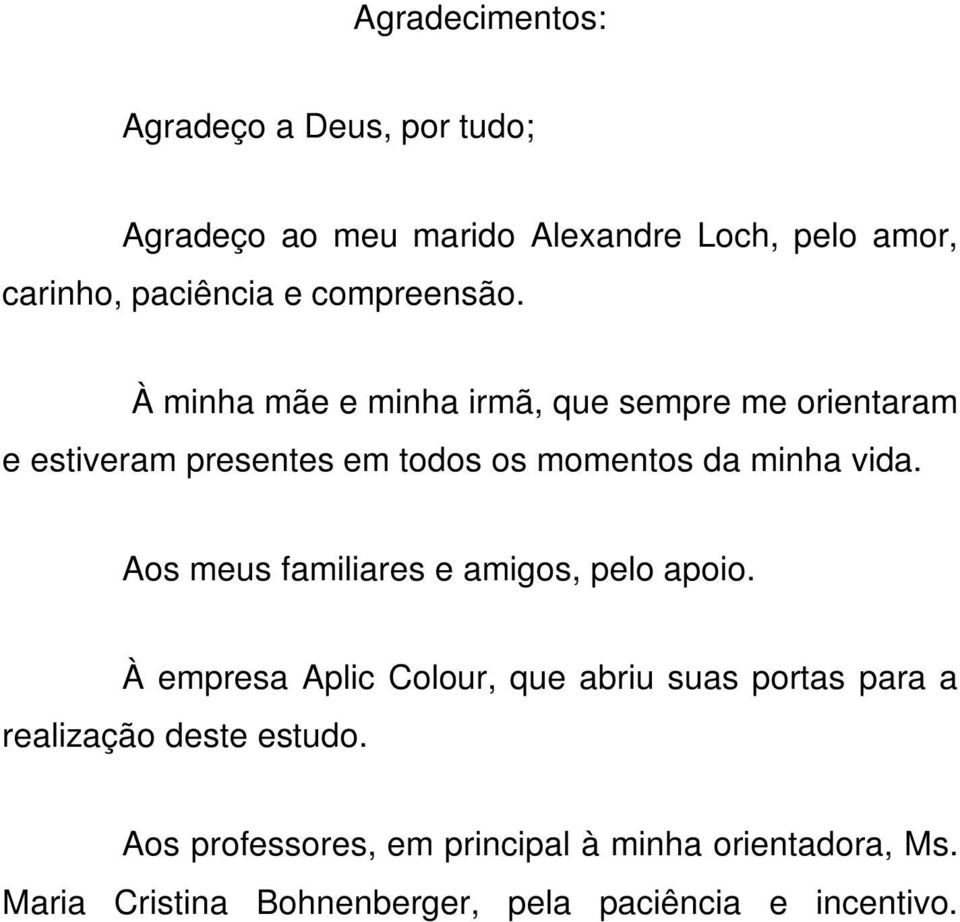 Agradecimentos:

Agradeço a Deus, por tudo;

Agradeço ao meu marido Alexandre Loch, pelo amor, carinho, paciência e compreensão.

À minha mãe e minha irmã, que sempre me orientaram e estiveram presentes em todos os momentos da minha vida.

Aos meus familiares e amigos, pelo apoio.

À empresa Aplic Colour, que abriu suas portas para a realização deste estudo.

Aos professores, em principal à minha orientadora, Ms. Maria Cristina Bohnenberger, pela paciência e incentivo.